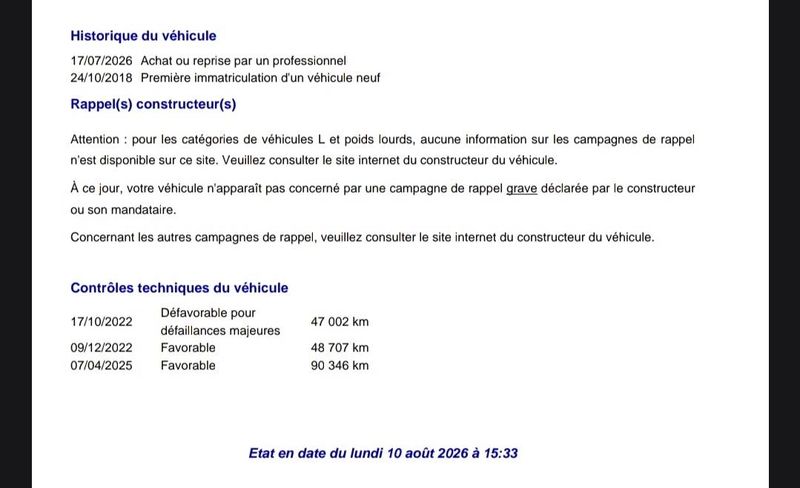 Historique du véhicule

17/07/2026 Achat ou reprise par un professionnel
24/10/2018 Première immatriculation d'un véhicule neuf

Rappel(s) constructeur(s)

Attention : pour les catégories de véhicules L et poids lourds, aucune information sur les campagnes de rappel n'est disponible sur ce site. Veuillez consulter le site internet du constructeur du véhicule.

À ce jour, votre véhicule n'apparaît pas concerné par une campagne de rappel grave déclarée par le constructeur ou son mandataire.

Concernant les autres campagnes de rappel, veuillez consulter le site internet du constructeur du véhicule.

Contrôles techniques du véhicule

| | | |
|---|---|---|
| 17/10/2022 | Défavorable pour défaillances majeures | 47 002 km |
| 09/12/2022 | Favorable | 48 707 km |
| 07/04/2025 | Favorable | 90 346 km |

Etat en date du lundi 10 août 2026 à 15:33